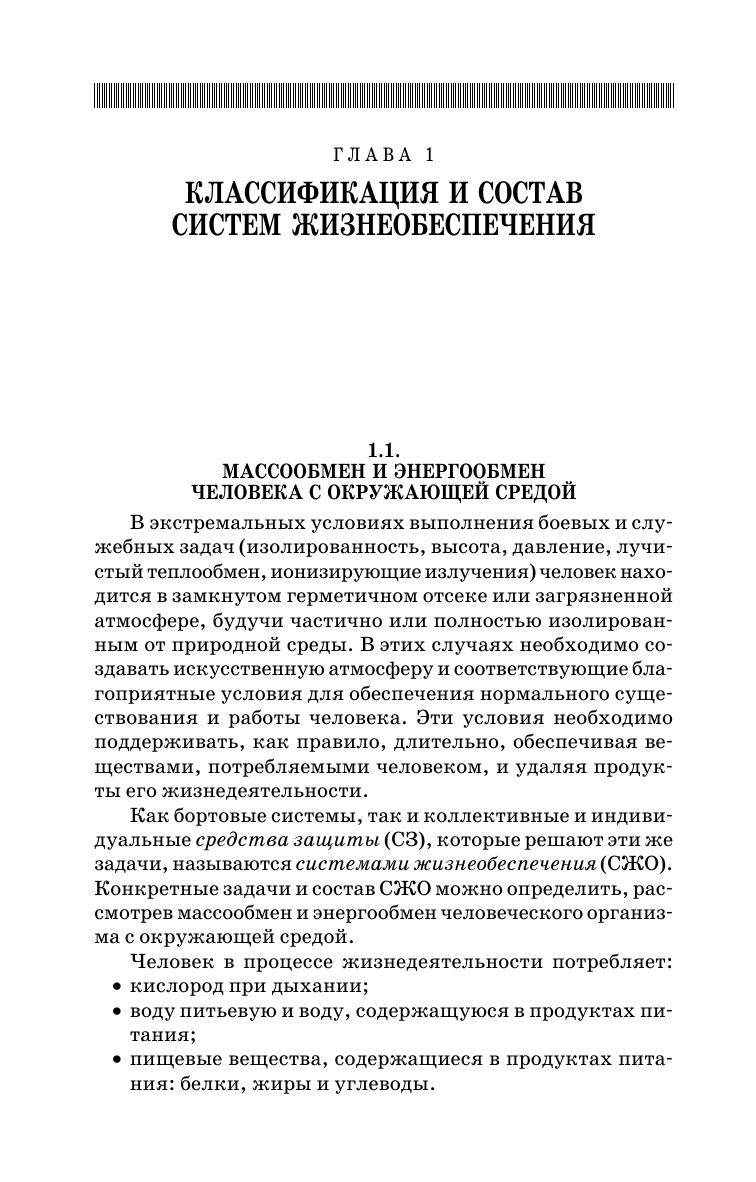 ГЛАВА 1

КЛАССИФИКАЦИЯ И СОСТАВ СИСТЕМ ЖИЗНЕОБЕСПЕЧЕНИЯ

1.1.
МАССООБМЕН И ЭНЕРГООБМЕН ЧЕЛОВЕКА С ОКРУЖАЮЩЕЙ СРЕДОЙ

В экстремальных условиях выполнения боевых и служебных задач (изолированность, высота, давление, лучистый теплообмен, ионизирующие излучения) человек находится в замкнутом герметичном отсеке или загрязненной атмосфере, будучи частично или полностью изолированным от природной среды. В этих случаях необходимо создавать искусственную атмосферу и соответствующие благоприятные условия для обеспечения нормального существования и работы человека. Эти условия необходимо поддерживать, как правило, длительно, обеспечивая веществами, потребляемыми человеком, и удаляя продукты его жизнедеятельности.

Как бортовые системы, так и коллективные и индивидуальные средства защиты (СЗ), которые решают эти же задачи, называются системами жизнеобеспечения (СЖО). Конкретные задачи и состав СЖО можно определить, рассмотрев массообмен и энергообмен человеческого организма с окружающей средой.

Человек в процессе жизнедеятельности потребляет:
• кислород при дыхании;
• воду питьевую и воду, содержащуюся в продуктах питания;
• пищевые вещества, содержащиеся в продуктах питания: белки, жиры и углеводы.